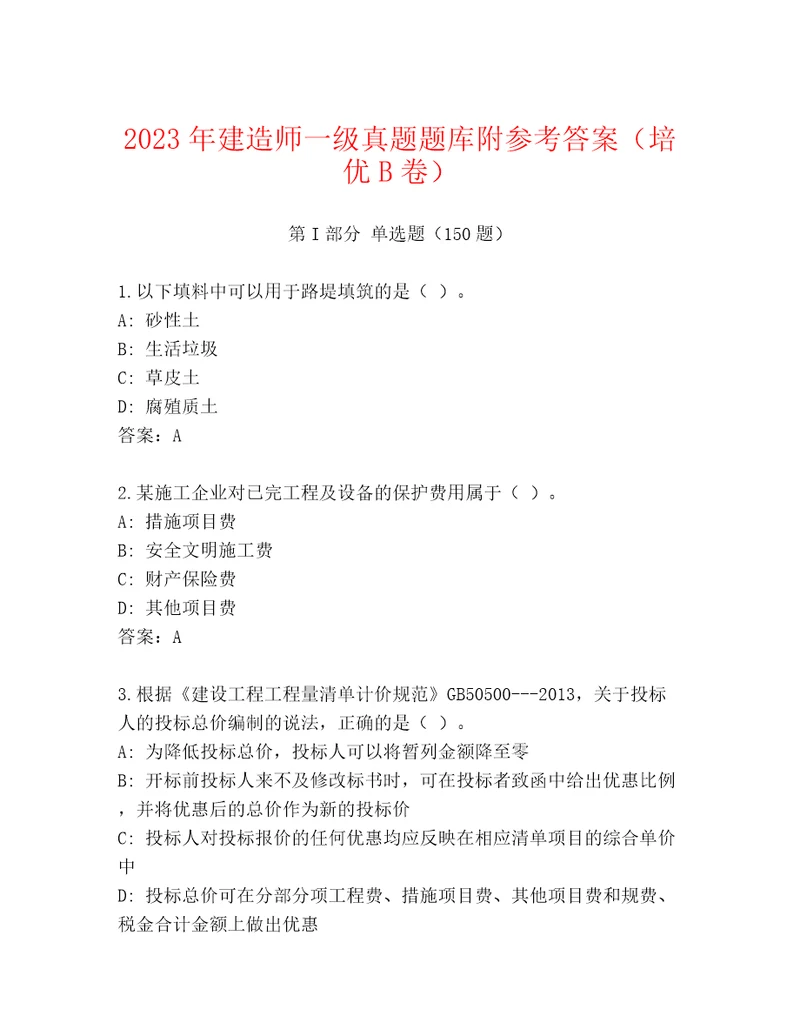 2023年建造师一级真题题库附参考答案（培优B卷）

第I部分 单选题（150题）

1.以下填料中可以用于路堤填筑的是（ ）。
A: 砂性土
B: 生活垃圾
C: 草皮土
D: 腐殖质土
答案：A

2.某施工企业对已完工程及设备的保护费用属于（ ）。
A: 措施项目费
B: 安全文明施工费
C: 财产保险费
D: 其他项目费
答案：A

3.根据《建设工程工程量清单计价规范》GB50500---2013，关于投标人的投标总价编制的说法，正确的是（ ）。
A: 为降低投标总价，投标人可以将暂列金额降至零
B: 开标前投标人来不及修改标书时，可在投标者致函中给出优惠比例，并将优惠后的总价作为新的投标价
C: 投标人对投标报价的任何优惠均应反映在相应清单项目的综合单价中
D: 投标总价可在分部分项工程费、措施项目费、其他项目费和规费、税金合计金额上做出优惠